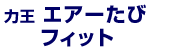 力王 エアーたび
フィット